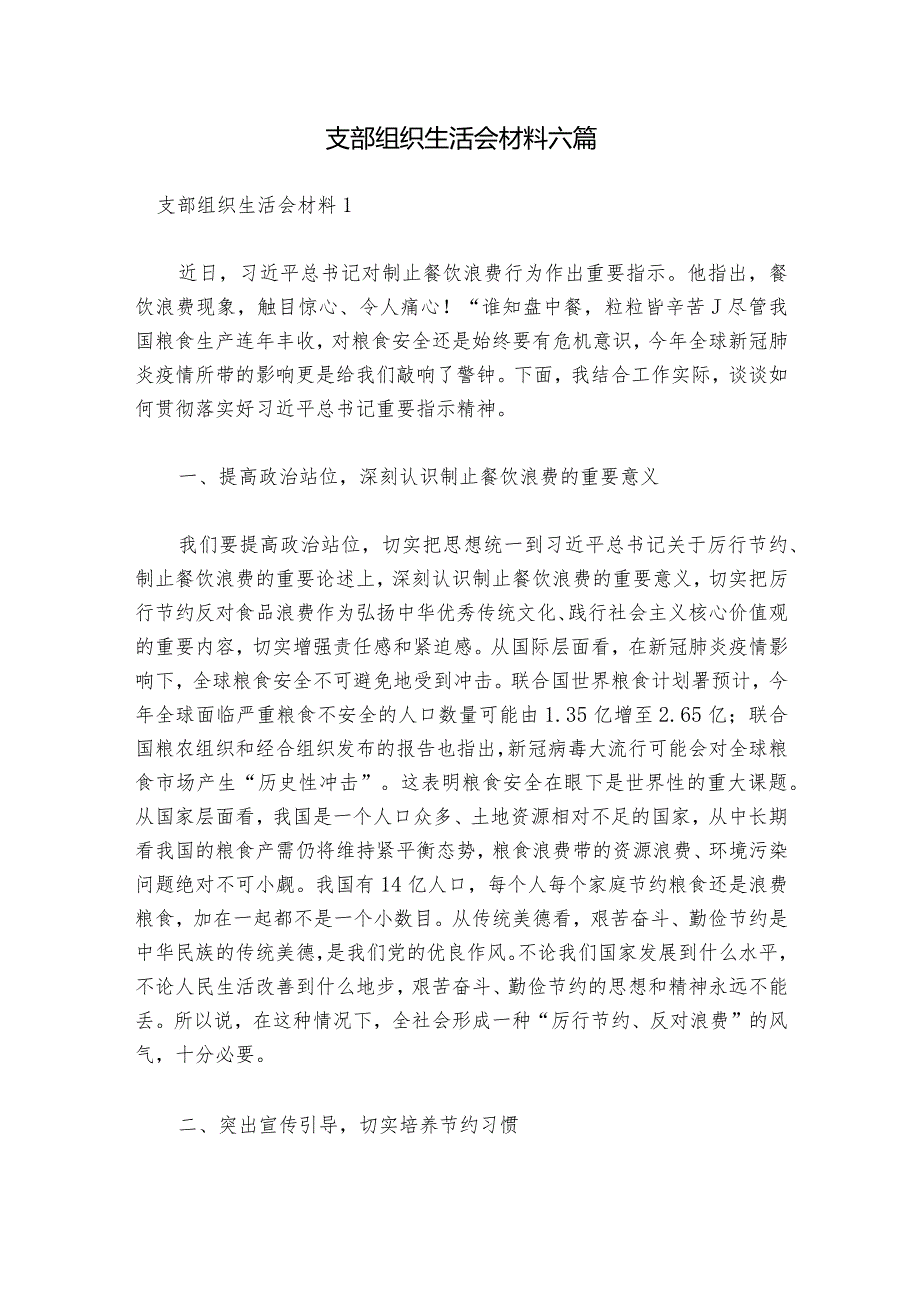 支部组织生活会材料六篇

支部组织生活会材料1

近日，习近平总书记对制止餐饮浪费行为作出重要指示。他指出，餐饮浪费现象，触目惊心、令人痛心！“谁知盘中餐，粒粒皆辛苦J尽管我国粮食生产连年丰收，对粮食安全还是始终要有危机意识，今年全球新冠肺炎疫情所带的影响更是给我们敲响了警钟。下面，我结合工作实际，谈谈如何贯彻落实好习近平总书记重要指示精神。

一、提高政治站位，深刻认识制止餐饮浪费的重要意义

我们要提高政治站位，切实把思想统一到习近平总书记关于厉行节约、制止餐饮浪费的重要论述上，深刻认识制止餐饮浪费的重要意义，切实把厉行节约反对食品浪费作为弘扬中华优秀传统文化、践行社会主义核心价值观的重要内容，切实增强责任感和紧迫感。从国际层面看，在新冠肺炎疫情影响下，全球粮食安全不可避免地受到冲击。联合国世界粮食计划署预计，今年全球面临严重粮食不安全的人口数量可能由1.35亿增至2.65亿；联合国粮农组织和经合组织发布的报告也指出，新冠病毒大流行可能会对全球粮食市场产生“历史性冲击”。这表明粮食安全在眼下是世界性的重大课题。从国家层面看，我国是一个人口众多、土地资源相对不足的国家，从中长期看我国的粮食产需仍将维持紧平衡态势，粮食浪费带的资源浪费、环境污染问题绝对不可小觑。我国有14亿人口，每个人每个家庭节约粮食还是浪费粮食，加在一起都不是一个小数目。从传统美德看，艰苦奋斗、勤俭节约是中华民族的传统美德，是我们党的优良作风。不论我们国家发展到什么水平，不论人民生活改善到什么地步，艰苦奋斗、勤俭节约的思想和精神永远不能丢。所以说，在这种情况下，全社会形成一种“厉行节约、反对浪费”的风气，十分必要。

二、突出宣传引导，切实培养节约习惯